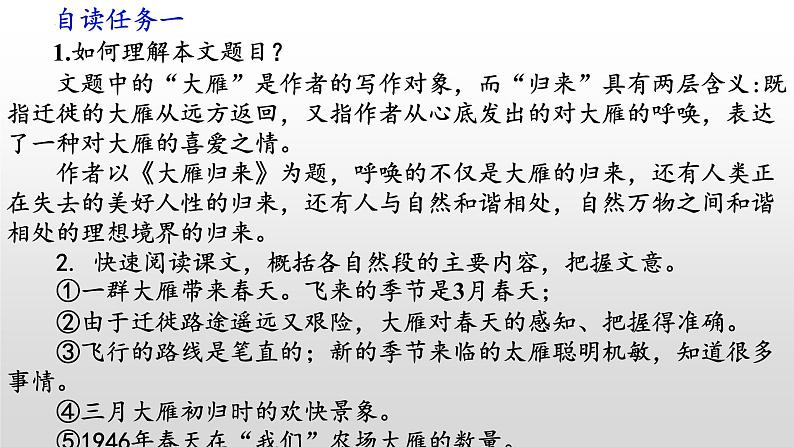 自读任务一

1.如何理解本文题目？

文题中的“大雁”是作者的写作对象，而“归来”具有两层含义：既指迁徙的大雁从远方返回，又指作者从心底发出的对大雁的呼唤，表达了一种对大雁的喜爱之情。

作者以《大雁归来》为题，呼唤的不仅是大雁的归来，还有人类正在失去的美好人性的归来，还有人与自然和谐相处，自然万物之间和谐相处的理想境界的归来。

2. 快速阅读课文，概括各自然段的主要内容，把握文意。

①一群大雁带来春天。飞来的季节是3月春天；

②由于迁徙路途遥远又艰险，大雁对春天的感知、把握得准确。

③飞行的路线是笔直的；新的季节来临的太雁聪明机敏，知道很多事情。

④三月大雁初归时的欢快景象。

⑤1946年春天在“我们”农场大雁的数量。